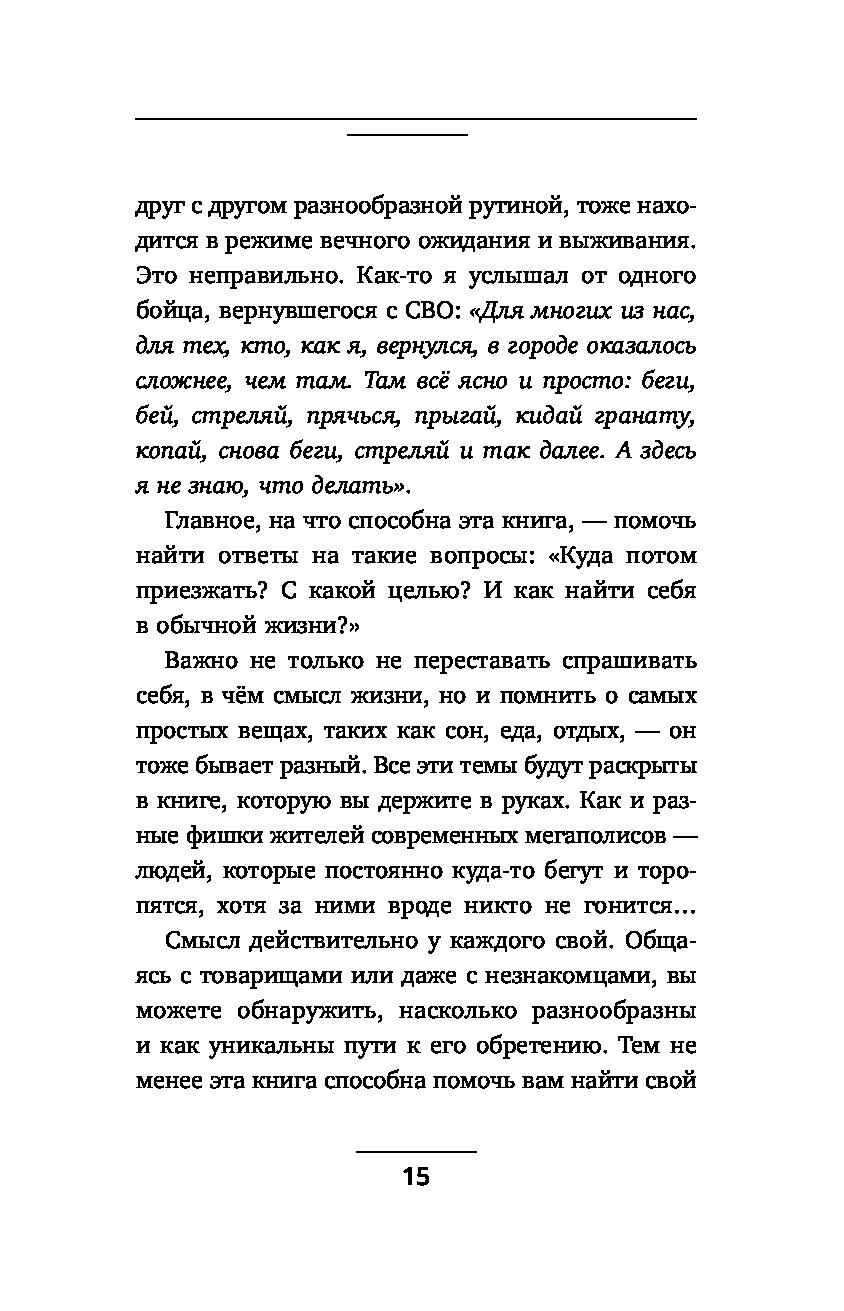 друг с другом разнообразной рутиной, тоже находится в режиме вечного ожидания и выживания. Это неправильно. Как-то я услышал от одного бойца, вернувшегося с СВО: «Для многих из нас, для тех, кто, как я, вернулся, в городе оказалось сложнее, чем там. Там всё ясно и просто: беги, бей, стреляй, прячься, прыгай, кидай гранату, копай, снова беги, стреляй и так далее. А здесь я не знаю, что делать».

Главное, на что способна эта книга, — помочь найти ответы на такие вопросы: «Куда потом приезжать? С какой целью? И как найти себя в обычной жизни?»

Важно не только не переставать спрашивать себя, в чём смысл жизни, но и помнить о самых простых вещах, таких как сон, еда, отдых, — он тоже бывает разный. Все эти темы будут раскрыты в книге, которую вы держите в руках. Как и разные фишки жителей современных мегаполисов — людей, которые постоянно куда-то бегут и торопятся, хотя за ними вроде никто не гонится...

Смысл действительно у каждого свой. Общаясь с товарищами или даже с незнакомцами, вы можете обнаружить, насколько разнообразны и как уникальны пути к его обретению. Тем не менее эта книга способна помочь вам найти свой

15